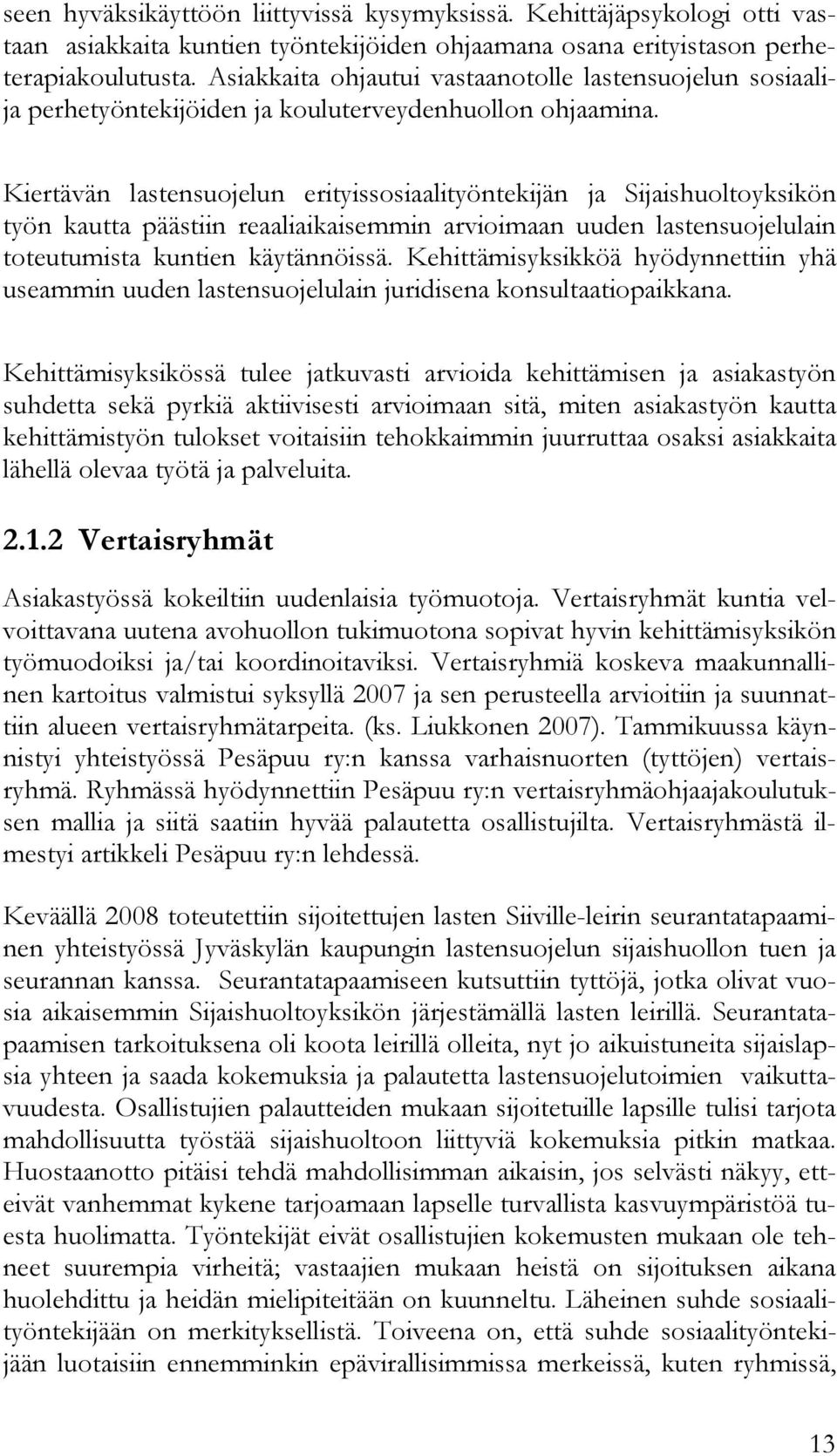 seen hyväksikäyttöön liittyvissä kysymyksissä. Kehittäjäpsykologi otti vastaan asiakkaita kuntien työntekijöiden ohjaamana osana erityistason perheterapiakoulutusta. Asiakkaita ohjautui vastaanotolle lastensuojelun sosiaali- ja perhetyöntekijöiden ja kouluterveydenhuollon ohjaamina.

Kiertävän lastensuojelun erityissosiaalityöntekijän ja Sijaishuoltoyksikön työn kautta päästiin reaaliaikaisemmin arvioimaan uuden lastensuojelulain toteutumista kuntien käytännöissä. Kehittämisyksikköä hyödynnettiin yhä useammin uuden lastensuojelulain juridisena konsultaatiopaikkana.

Kehittämisyksikössä tulee jatkuvasti arvioida kehittämisen ja asiakastyön suhdetta sekä pyrkiä aktiivisesti arvioimaan sitä, miten asiakastyön kautta kehittämistyön tulokset voitaisiin tehokkaimmin juurruttaa osaksi asiakkaita lähellä olevaa työtä ja palveluita.

2.1.2 Vertaisryhmät

Asiakastyössä kokeiltiin uudenlaisia työmuotoja. Vertaisryhmät kuntia velvoittavana uutena avohuollon tukimuotona sopivat hyvin kehittämisyksikön työmuodoiksi ja/tai koordinoitaviksi. Vertaisryhmiä koskeva maakunnallinen kartoitus valmistui syksyllä 2007 ja sen perusteella arvioitiin ja suunnattiin alueen vertaisryhmätarpeita. (ks. Liukkonen 2007). Tammikuussa käynnistyi yhteistyössä Pesäpuu ry:n kanssa varhaisnuorten (tyttöjen) vertaisryhmä. Ryhmässä hyödynnettiin Pesäpuu ry:n vertaisryhmäohjaajakoulutuksen mallia ja siitä saatiin hyvää palautetta osallistujilta. Vertaisryhmästä ilmestyi artikkeli Pesäpuu ry:n lehdessä.

Keväällä 2008 toteutettiin sijoitettujen lasten Siiville-leirin seurantatapaaminen yhteistyössä Jyväskylän kaupungin lastensuojelun sijaishuollon tuen ja seurannan kanssa. Seurantatapaamiseen kutsuttiin tyttöjä, jotka olivat vuosia aikaisemmin Sijaishuoltoyksikön järjestämällä lasten leirillä. Seurantatapaamisen tarkoituksena oli koota leirillä olleita, nyt jo aikuistuneita sijaislapsia yhteen ja saada kokemuksia ja palautetta lastensuojelutoimien vaikuttavuudesta. Osallistujien palautteiden mukaan sijoitetuille lapsille tulisi tarjota mahdollisuutta työstää sijaishuoltoon liittyviä kokemuksia pitkin matkaa. Huostaanotto pitäisi tehdä mahdollisimman aikaisin, jos selvästi näkyy, etteivät vanhemmat kykene tarjoamaan lapselle turvallista kasvuympäristöä tuesta huolimatta. Työntekijät eivät osallistujien kokemusten mukaan ole tehneet suurempia virheitä; vastaajien mukaan heistä on sijoituksen aikana huolehdittu ja heidän mielipiteitään on kuunneltu. Läheinen suhde sosiaalityöntekijään on merkityksellistä. Toiveena on, että suhde sosiaalityöntekijään luotaisiin ennemminkin epävirallisimmissa merkeissä, kuten ryhmissä,

13